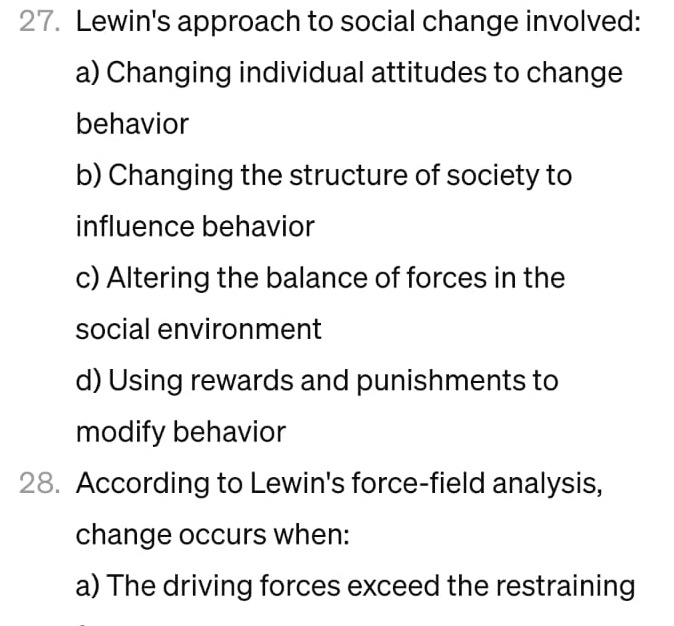 27. Lewin's approach to social change involved:

a) Changing individual attitudes to change behavior

b) Changing the structure of society to influence behavior

c) Altering the balance of forces in the social environment

d) Using rewards and punishments to modify behavior

28. According to Lewin's force-field analysis, change occurs when:

a) The driving forces exceed the restraining